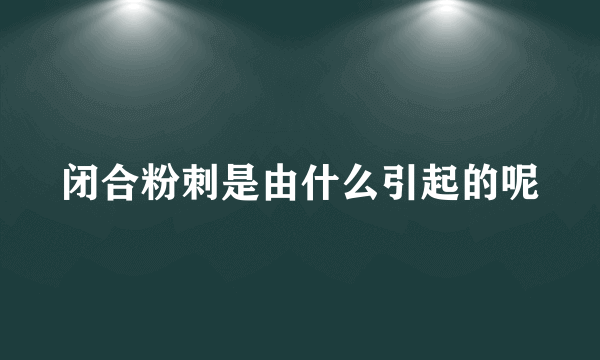 闭合粉刺是由什么引起的呢